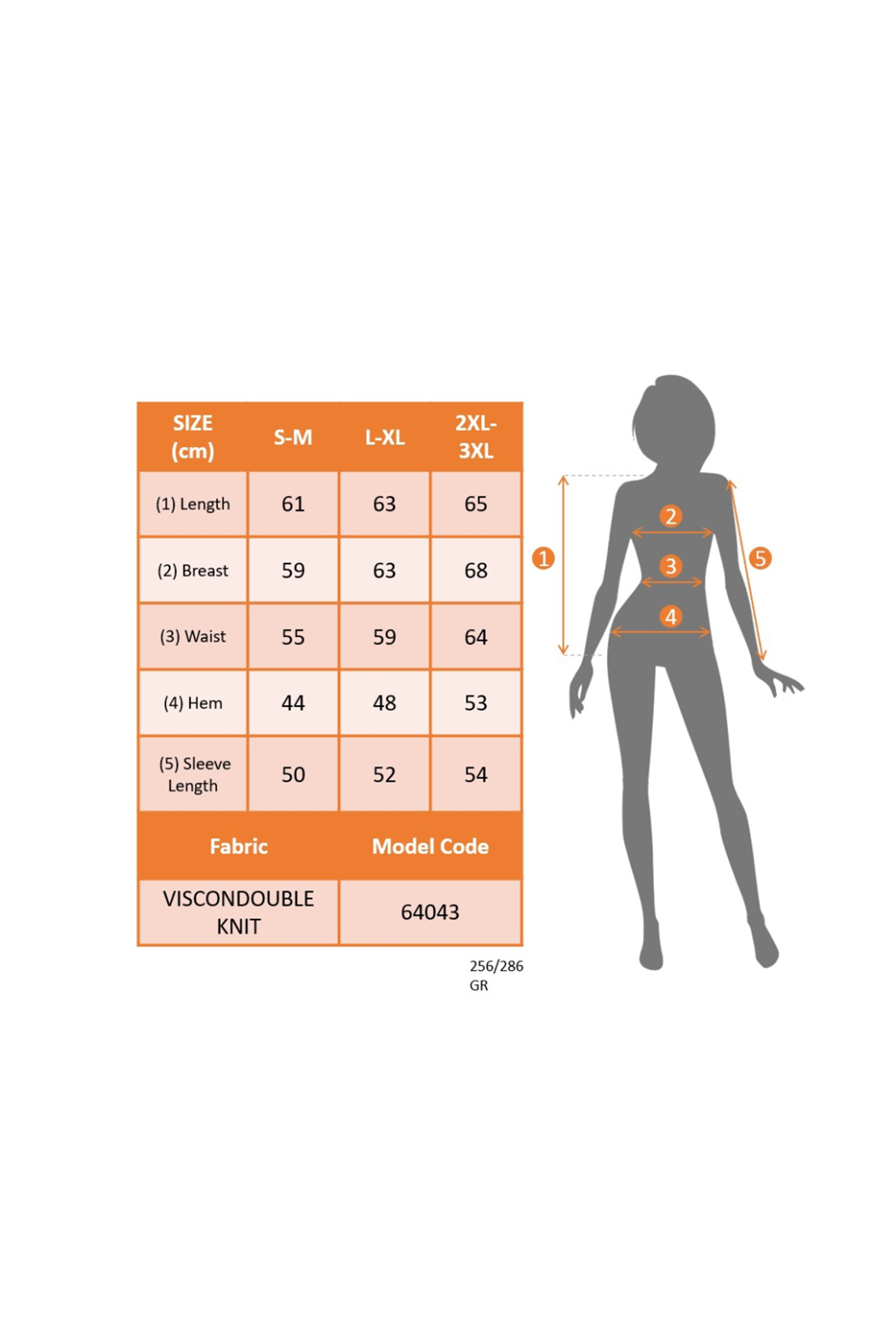 | SIZE (cm) | S-M | L-XL | 2XL-3XL |
|---|---|---|---|
| (1) Length | 61 | 63 | 65 |
| (2) Breast | 59 | 63 | 68 |
| (3) Waist | 55 | 59 | 64 |
| (4) Hem | 44 | 48 | 53 |
| (5) Sleeve Length | 50 | 52 | 54 |

| Fabric | Model Code |
|---|---|
| VISCONDOUBLE KNIT | 64043 |

256/286
GR

1
2
3
4
5